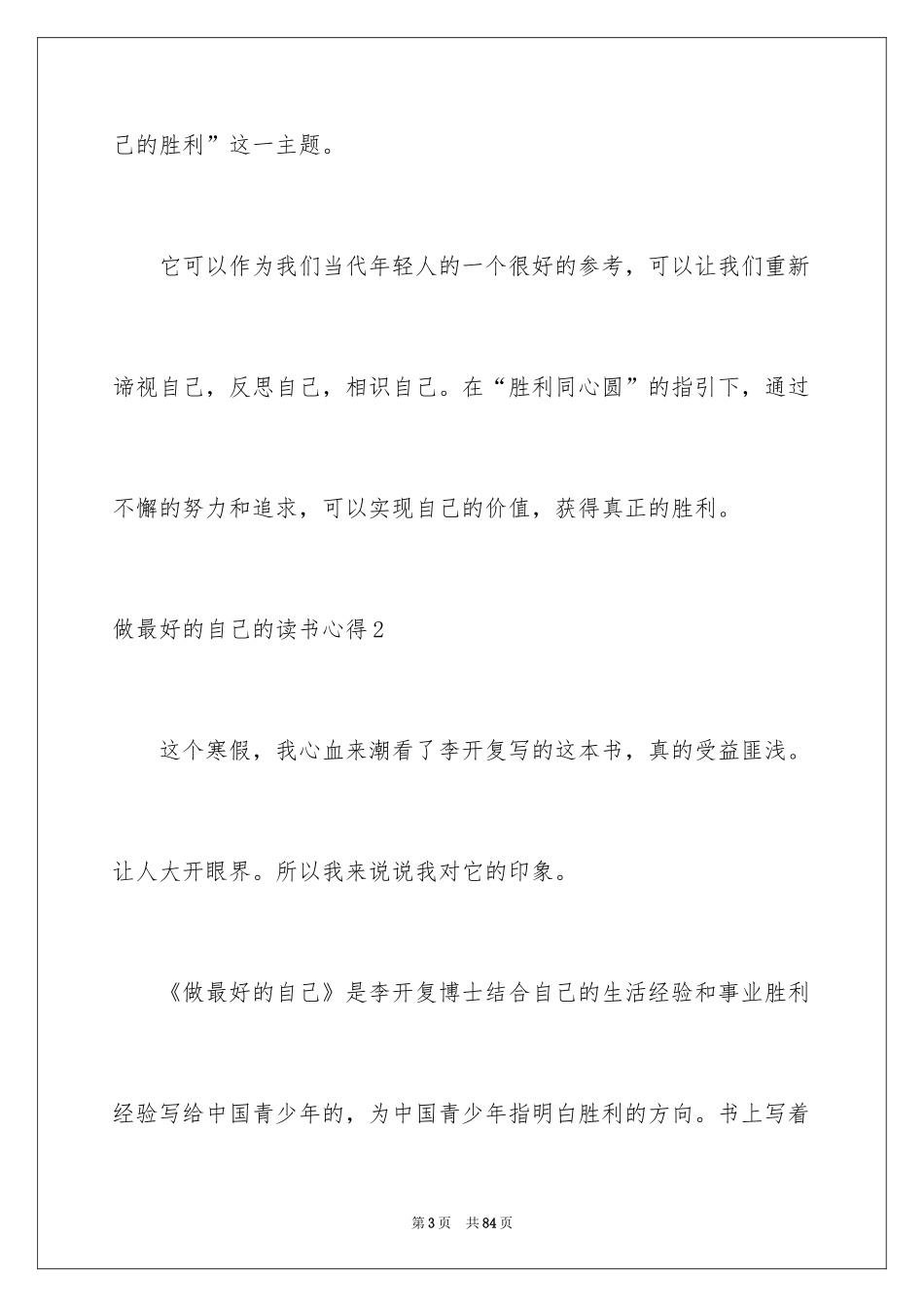 己的胜利”这一主题。

它可以作为我们当代年轻人的一个很好的参考，可以让我们重新谛视自己，反思自己，相识自己。在“胜利同心圆”的指引下，通过不懈的努力和追求，可以实现自己的价值，获得真正的胜利。

做最好的自己的读书心得2

这个寒假，我心血来潮看了李开复写的这本书，真的受益匪浅。让人大开眼界。所以我来说说我对它的印象。

《做最好的自己》是李开复博士结合自己的生活经验和事业胜利经验写给中国青少年的，为中国青少年指明白胜利的方向。书上写着

第3页　共84页